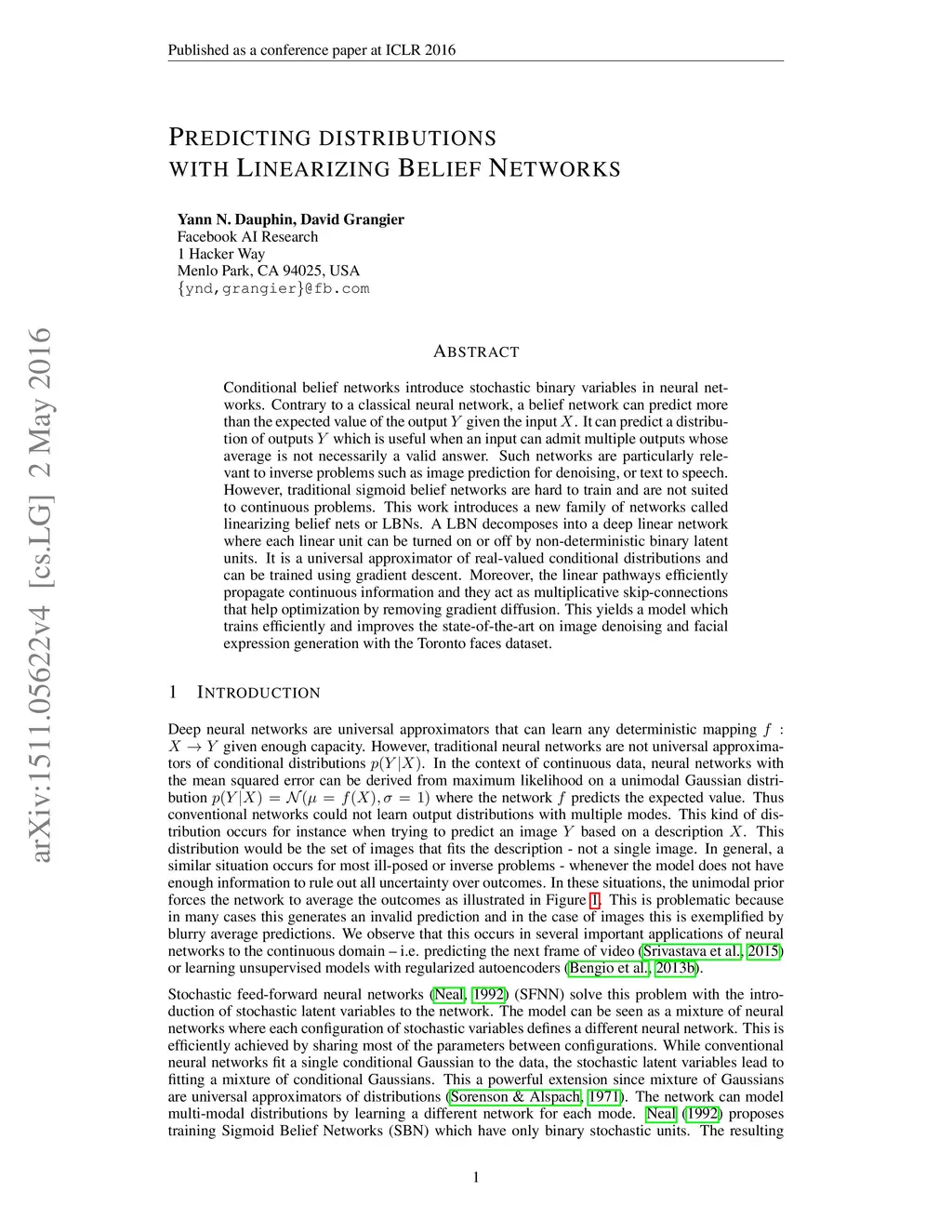 Published as a conference paper at ICLR 2016

PREDICTING DISTRIBUTIONS WITH LINEARIZING BELIEF NETWORKS

Yann N. Dauphin, David Grangier
Facebook AI Research
1 Hacker Way
Menlo Park, CA 94025, USA
{ynd,grangier}@fb.com

arXiv:1511.05622v4 [cs.LG] 2 May 2016

ABSTRACT

Conditional belief networks introduce stochastic binary variables in neural networks. Contrary to a classical neural network, a belief network can predict more than the expected value of the output $Y$ given the input $X$. It can predict a distribution of outputs $Y$ which is useful when an input can admit multiple outputs whose average is not necessarily a valid answer. Such networks are particularly relevant to inverse problems such as image prediction for denoising, or text to speech. However, traditional sigmoid belief networks are hard to train and are not suited to continuous problems. This work introduces a new family of networks called linearizing belief nets or LBNs. A LBN decomposes into a deep linear network where each linear unit can be turned on or off by non-deterministic binary latent units. It is a universal approximator of real-valued conditional distributions and can be trained using gradient descent. Moreover, the linear pathways efficiently propagate continuous information and they act as multiplicative skip-connections that help optimization by removing gradient diffusion. This yields a model which trains efficiently and improves the state-of-the-art on image denoising and facial expression generation with the Toronto faces dataset.

1 INTRODUCTION

Deep neural networks are universal approximators that can learn any deterministic mapping $f : X \to Y$ given enough capacity. However, traditional neural networks are not universal approximators of conditional distributions $p(Y|X)$. In the context of continuous data, neural networks with the mean squared error can be derived from maximum likelihood on a unimodal Gaussian distribution $p(Y|X) = \mathcal{N}(\mu = f(X), \sigma = 1)$ where the network $f$ predicts the expected value. Thus conventional networks could not learn output distributions with multiple modes. This kind of distribution occurs for instance when trying to predict an image $Y$ based on a description $X$. This distribution would be the set of images that fits the description - not a single image. In general, a similar situation occurs for most ill-posed or inverse problems - whenever the model does not have enough information to rule out all uncertainty over outcomes. In these situations, the unimodal prior forces the network to average the outcomes as illustrated in Figure 1. This is problematic because in many cases this generates an invalid prediction and in the case of images this is exemplified by blurry average predictions. We observe that this occurs in several important applications of neural networks to the continuous domain – i.e. predicting the next frame of video (Srivastava et al., 2015) or learning unsupervised models with regularized autoencoders (Bengio et al., 2013b).

Stochastic feed-forward neural networks (Neal, 1992) (SFNN) solve this problem with the introduction of stochastic latent variables to the network. The model can be seen as a mixture of neural networks where each configuration of stochastic variables defines a different neural network. This is efficiently achieved by sharing most of the parameters between configurations. While conventional neural networks fit a single conditional Gaussian to the data, the stochastic latent variables lead to fitting a mixture of conditional Gaussians. This a powerful extension since mixture of Gaussians are universal approximators of distributions (Sorenson & Alspach, 1971). The network can model multi-modal distributions by learning a different network for each mode. Neal (1992) proposes training Sigmoid Belief Networks (SBN) which have only binary stochastic units. The resulting

1